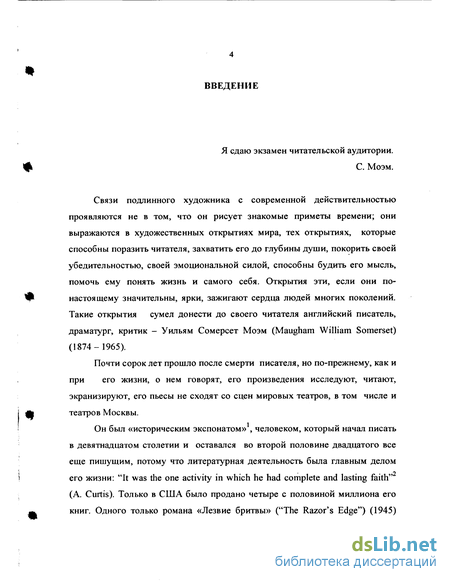 4

ВВЕДЕНИЕ

Я сдаю экзамен читательской аудитории.
С. Моэм.

Связи подлинного художника с современной действительностью проявляются не в том, что он рисует знакомые приметы времени; они выражаются в художественных открытиях мира, тех открытиях, которые способны поразить читателя, захватить его до глубины души, покорить своей убедительностью, своей эмоциональной силой, способны будить его мысль, помочь ему понять жизнь и самого себя. Открытия эти, если они по-настоящему значительны, ярки, зажигают сердца людей многих поколений. Такие открытия сумел донести до своего читателя английский писатель, драматург, критик – Уильям Сомерсет Моэм (Maugham William Somerset) (1874 – 1965).

Почти сорок лет прошло после смерти писателя, но по-прежнему, как и при его жизни, о нем говорят, его произведения исследуют, читают, экранизируют, его пьесы не сходят со сцен мировых театров, в том числе и театров Москвы.

Он был «историческим экспонатом»$^1$, человеком, который начал писать в девятнадцатом столетии и оставался во второй половине двадцатого все еще пишущим, потому что литературная деятельность была главным делом его жизни: "It was the one activity in which he had complete and lasting faith"$^2$ (A. Curtis). Только в США было продано четыре с половиной миллиона его книг. Одного только романа «Лезвие бритвы» ("The Razor's Edge") (1945)

dsLib.net
библиотека диссертаций